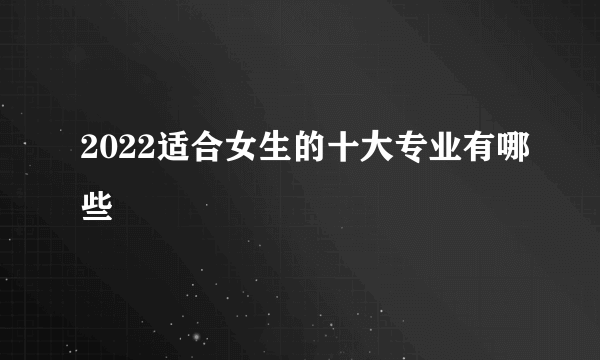 2022适合女生的十大专业有哪些